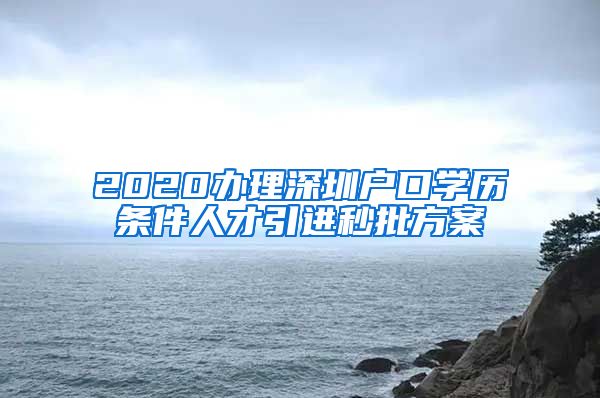 2020办理深圳户口学历条件人才引进秒批方案